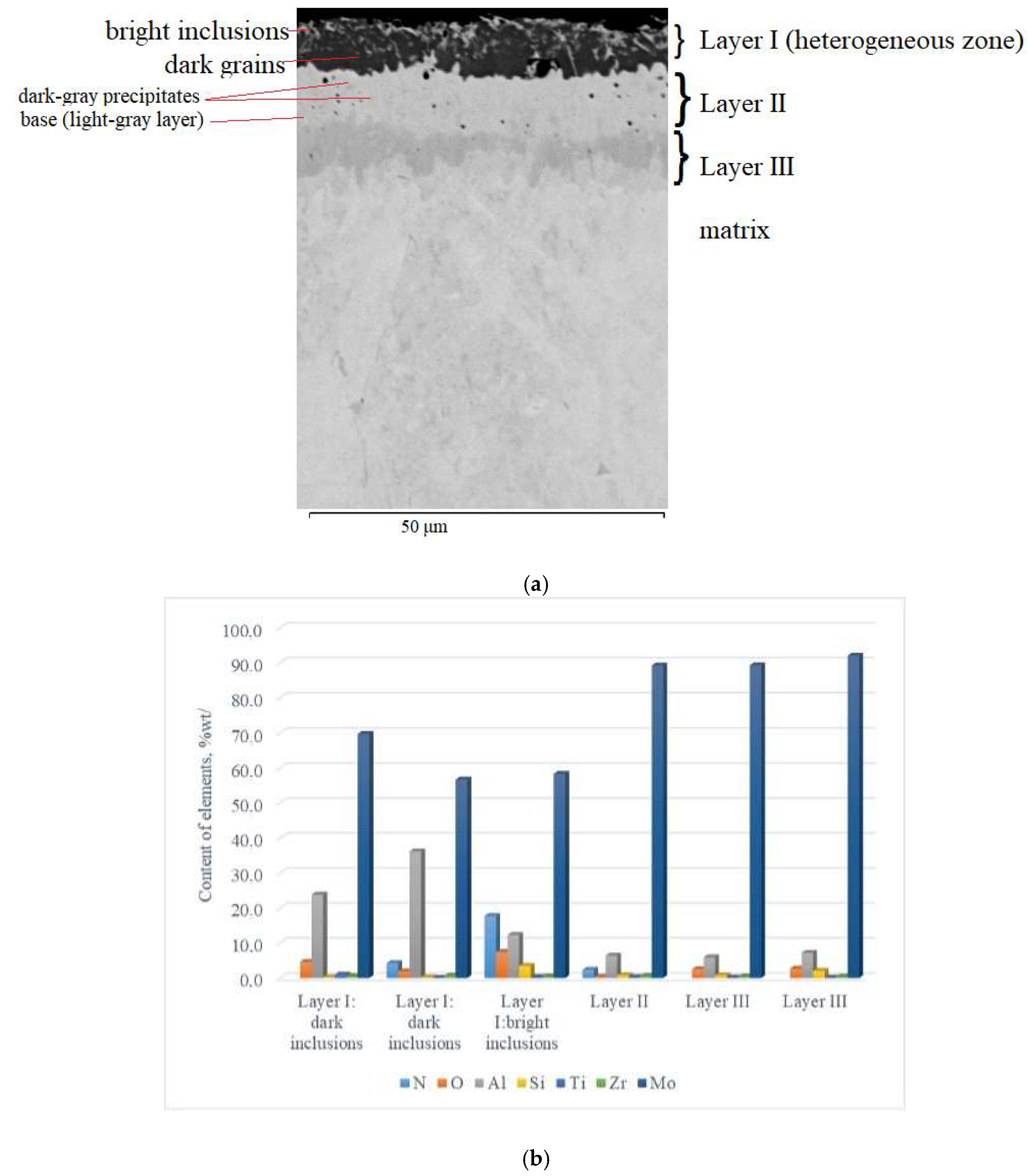 bright inclusions
dark grains
dark-gray precipitates
base (light-gray layer)

Layer I (heterogeneous zone)
Layer II
Layer III
matrix

50 µm

(a)

Content of elements, %wt/

100.0
90.0
80.0
70.0
60.0
50.0
40.0
30.0
20.0
10.0
0.0

Layer I: dark inclusions
Layer I: dark inclusions
Layer I:bright inclusions
Layer II
Layer III
Layer III

N O Al Si Ti Zr Mo

(b)